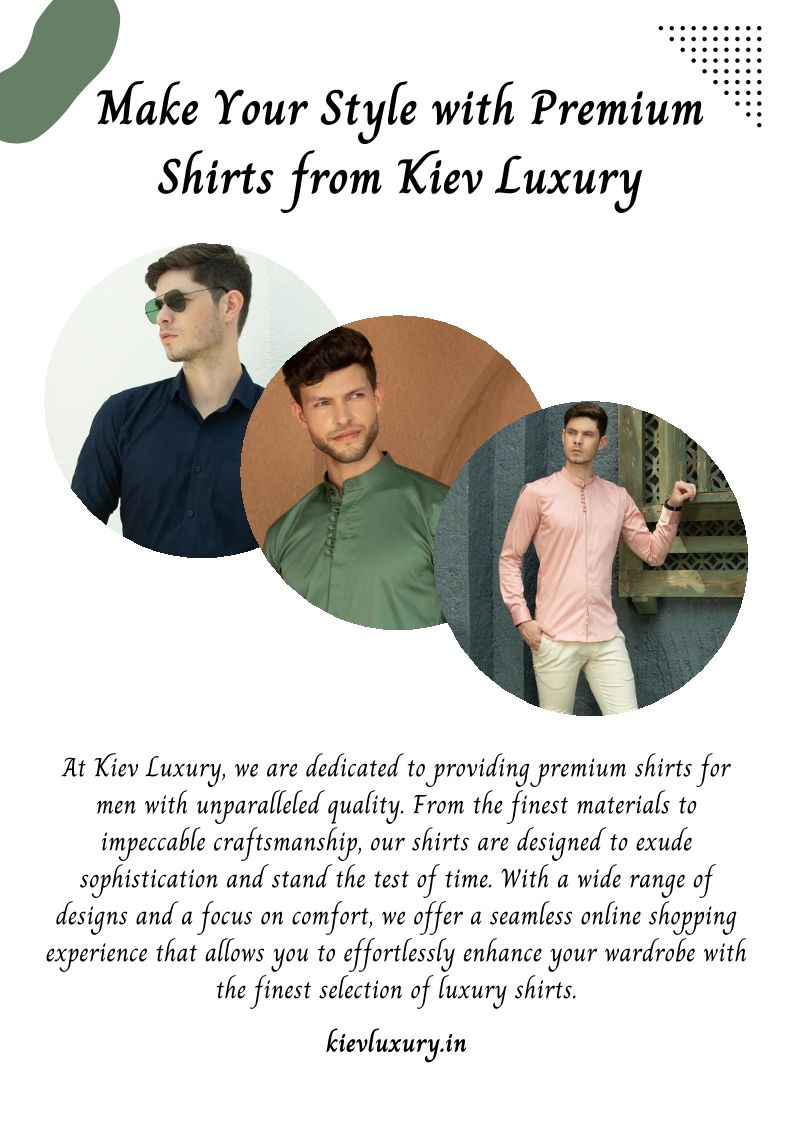 Make Your Style with Premium Shirts from Kiev Luxury

At Kiev Luxury, we are dedicated to providing premium shirts for men with unparalleled quality. From the finest materials to impeccable craftsmanship, our shirts are designed to exude sophistication and stand the test of time. With a wide range of designs and a focus on comfort, we offer a seamless online shopping experience that allows you to effortlessly enhance your wardrobe with the finest selection of luxury shirts.

kievluxury.in